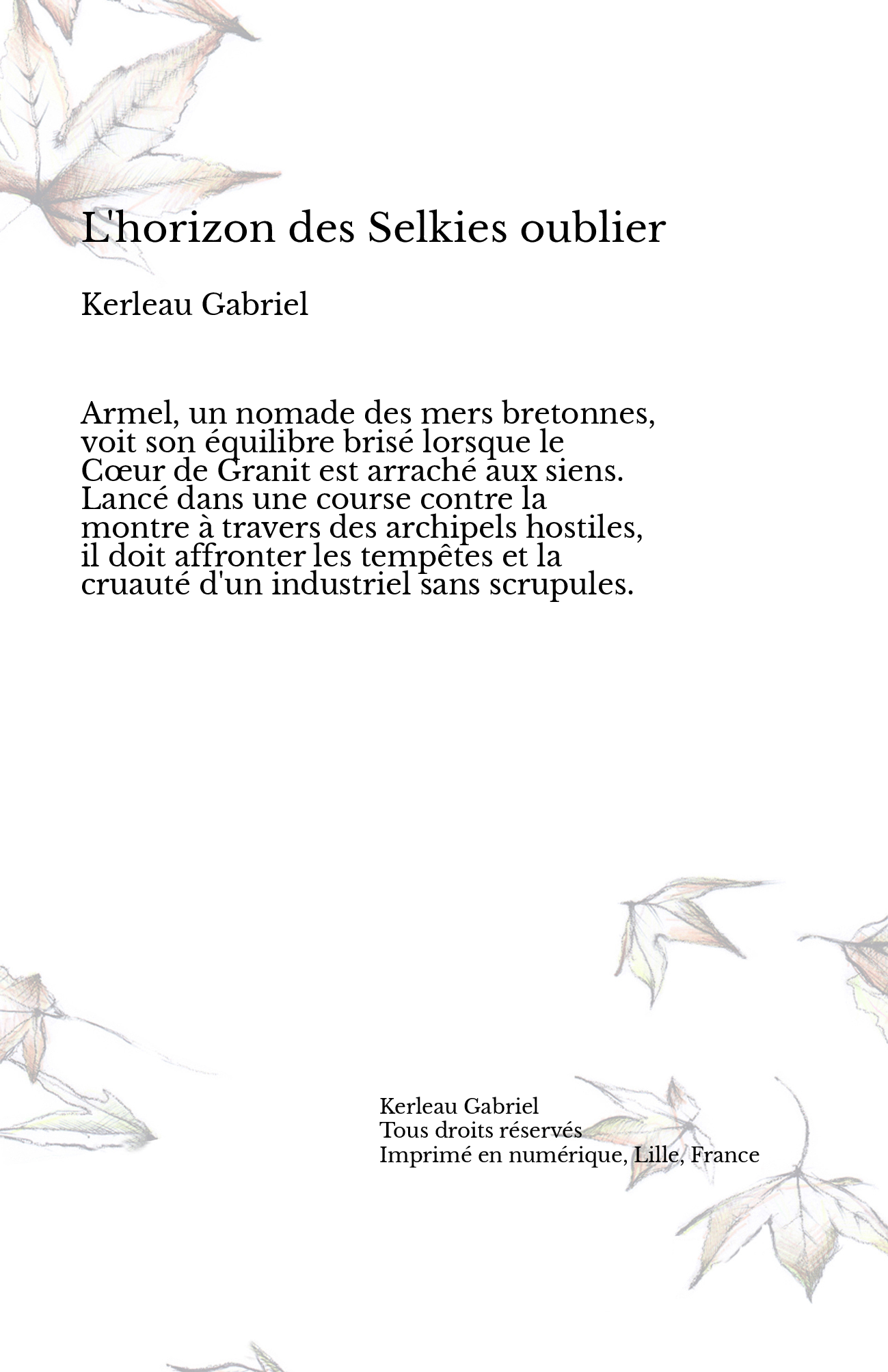 L'horizon des Selkies oublier

Kerleau Gabriel

Armel, un nomade des mers bretonnes, voit son équilibre brisé lorsque le Cœur de Granit est arraché aux siens. Lancé dans une course contre la montre à travers des archipels hostiles, il doit affronter les tempêtes et la cruauté d'un industriel sans scrupules.

Kerleau Gabriel
Tous droits réservés
Imprimé en numérique, Lille, France